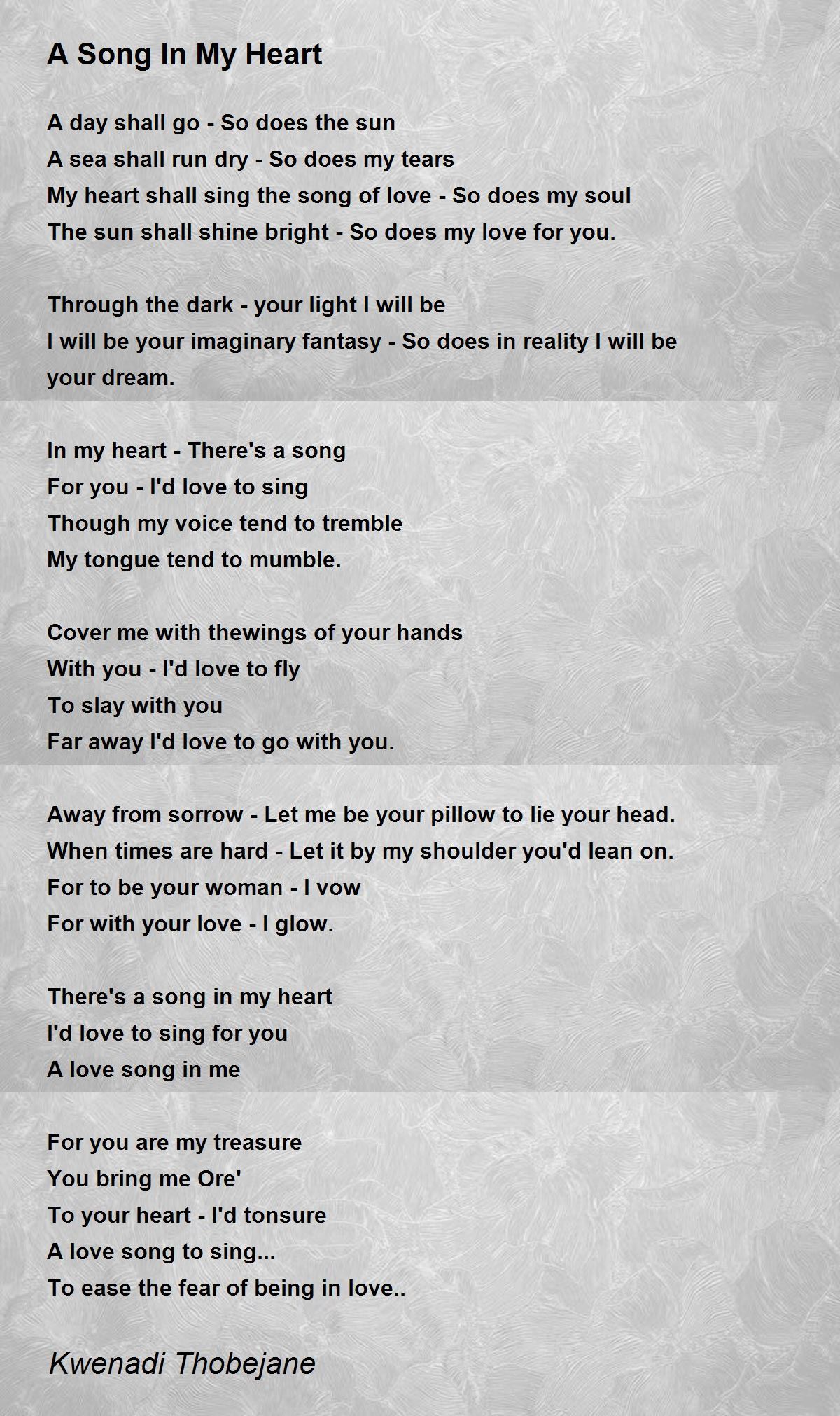 A Song In My Heart

A day shall go - So does the sun
A sea shall run dry - So does my tears
My heart shall sing the song of love - So does my soul
The sun shall shine bright - So does my love for you.

Through the dark - your light I will be
I will be your imaginary fantasy - So does in reality I will be your dream.

In my heart - There's a song
For you - I'd love to sing
Though my voice tend to tremble
My tongue tend to mumble.

Cover me with thewings of your hands
With you - I'd love to fly
To slay with you
Far away I'd love to go with you.

Away from sorrow - Let me be your pillow to lie your head.
When times are hard - Let it by my shoulder you'd lean on.
For to be your woman - I vow
For with your love - I glow.

There's a song in my heart
I'd love to sing for you
A love song in me

For you are my treasure
You bring me Ore'
To your heart - I'd tonsure
A love song to sing...
To ease the fear of being in love..

Kwenadi Thobejane